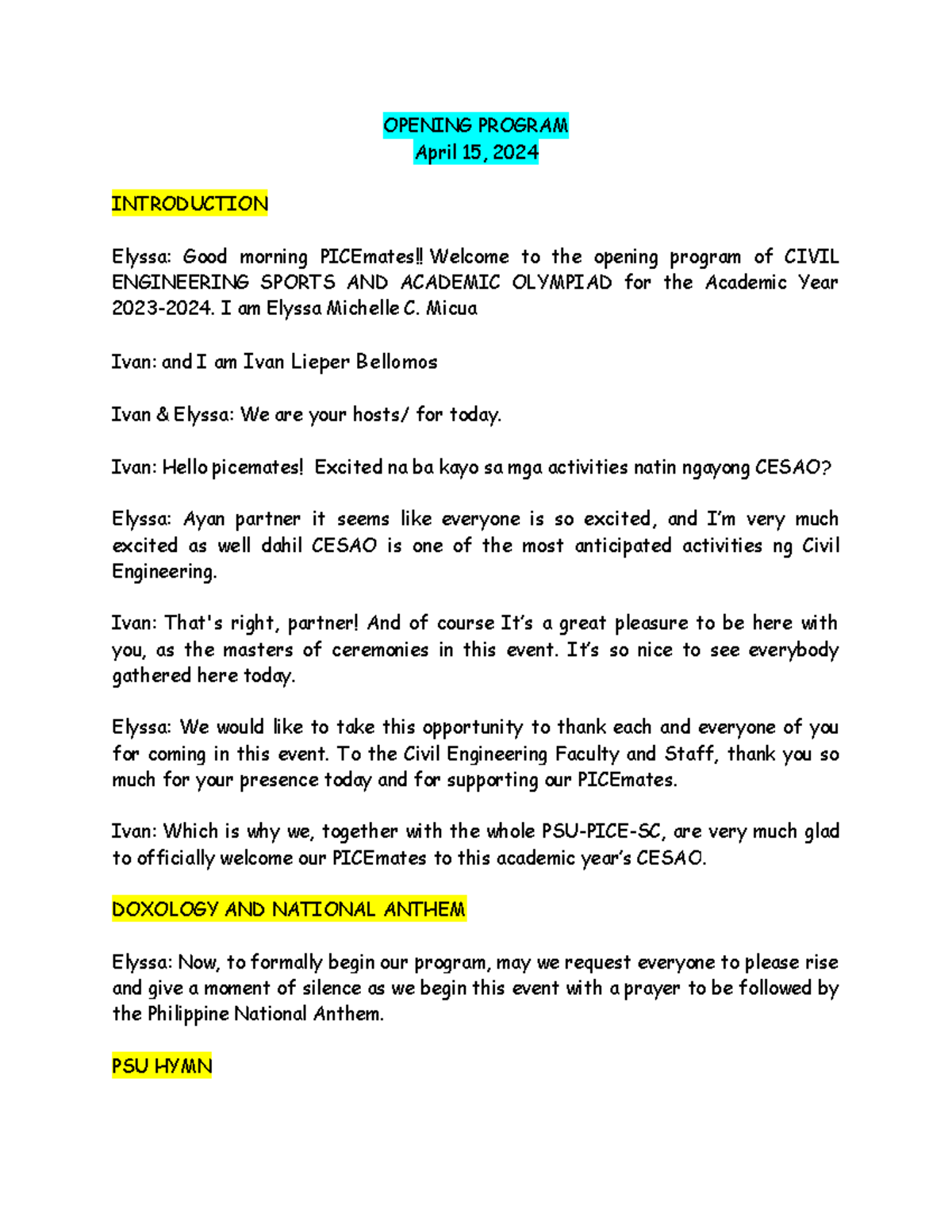 OPENING PROGRAM
April 15, 2024

INTRODUCTION

Elyssa: Good morning PICEmates!! Welcome to the opening program of CIVIL ENGINEERING SPORTS AND ACADEMIC OLYMPIAD for the Academic Year 2023-2024. I am Elyssa Michelle C. Micua

Ivan: and I am Ivan Lieper Bellomos

Ivan & Elyssa: We are your hosts/ for today.

Ivan: Hello picemates! Excited na ba kayo sa mga activities natin ngayong CESAO?

Elyssa: Ayan partner it seems like everyone is so excited, and I'm very much excited as well dahil CESAO is one of the most anticipated activities ng Civil Engineering.

Ivan: That's right, partner! And of course It's a great pleasure to be here with you, as the masters of ceremonies in this event. It's so nice to see everybody gathered here today.

Elyssa: We would like to take this opportunity to thank each and everyone of you for coming in this event. To the Civil Engineering Faculty and Staff, thank you so much for your presence today and for supporting our PICEmates.

Ivan: Which is why we, together with the whole PSU-PICE-SC, are very much glad to officially welcome our PICEmates to this academic year's CESAO.

DOXOLOGY AND NATIONAL ANTHEM

Elyssa: Now, to formally begin our program, may we request everyone to please rise and give a moment of silence as we begin this event with a prayer to be followed by the Philippine National Anthem.

PSU HYMN